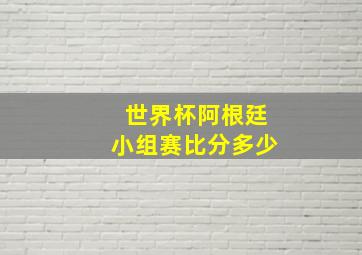 世界杯阿根廷
小组赛比分多少